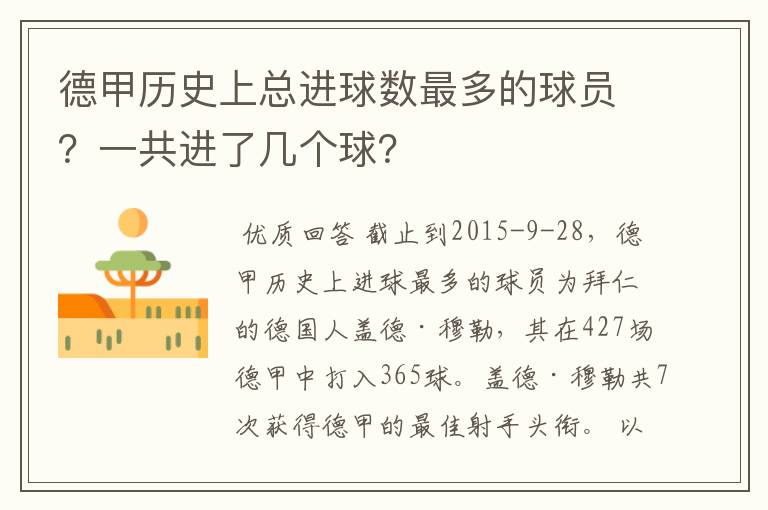 德甲历史上总进球数最多的球员？一共进了几个球？

优质回答 截止到2015-9-28，德甲历史上进球最多的球员为拜仁的德国人盖德·穆勒，其在427场德甲中打入365球。盖德·穆勒共7次获得德甲的最佳射手头衔。 以